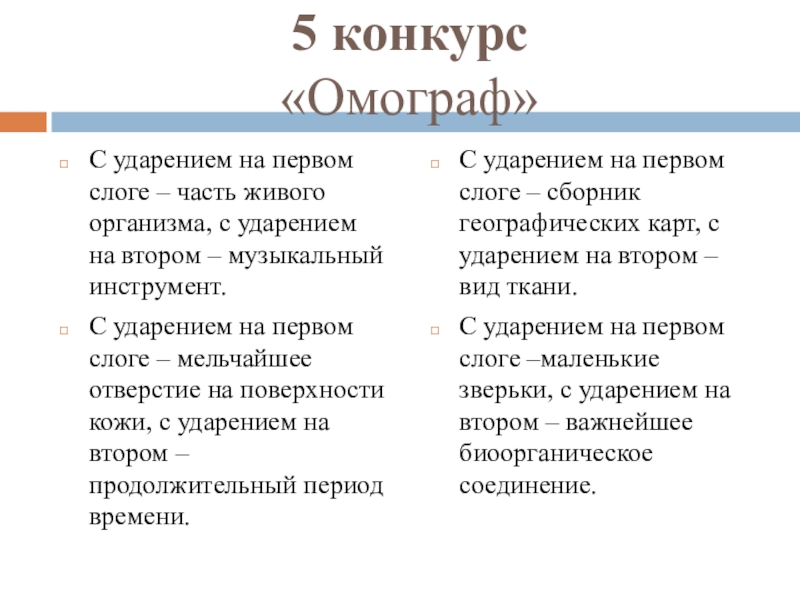 5 конкурс
«Омограф»

С ударением на первом слоге – часть живого организма, с ударением на втором – музыкальный инструмент.

С ударением на первом слоге – мельчайшее отверстие на поверхности кожи, с ударением на втором – продолжительный период времени.

С ударением на первом слоге – сборник географических карт, с ударением на втором – вид ткани.

С ударением на первом слоге –маленькие зверьки, с ударением на втором – важнейшее биоорганическое соединение.